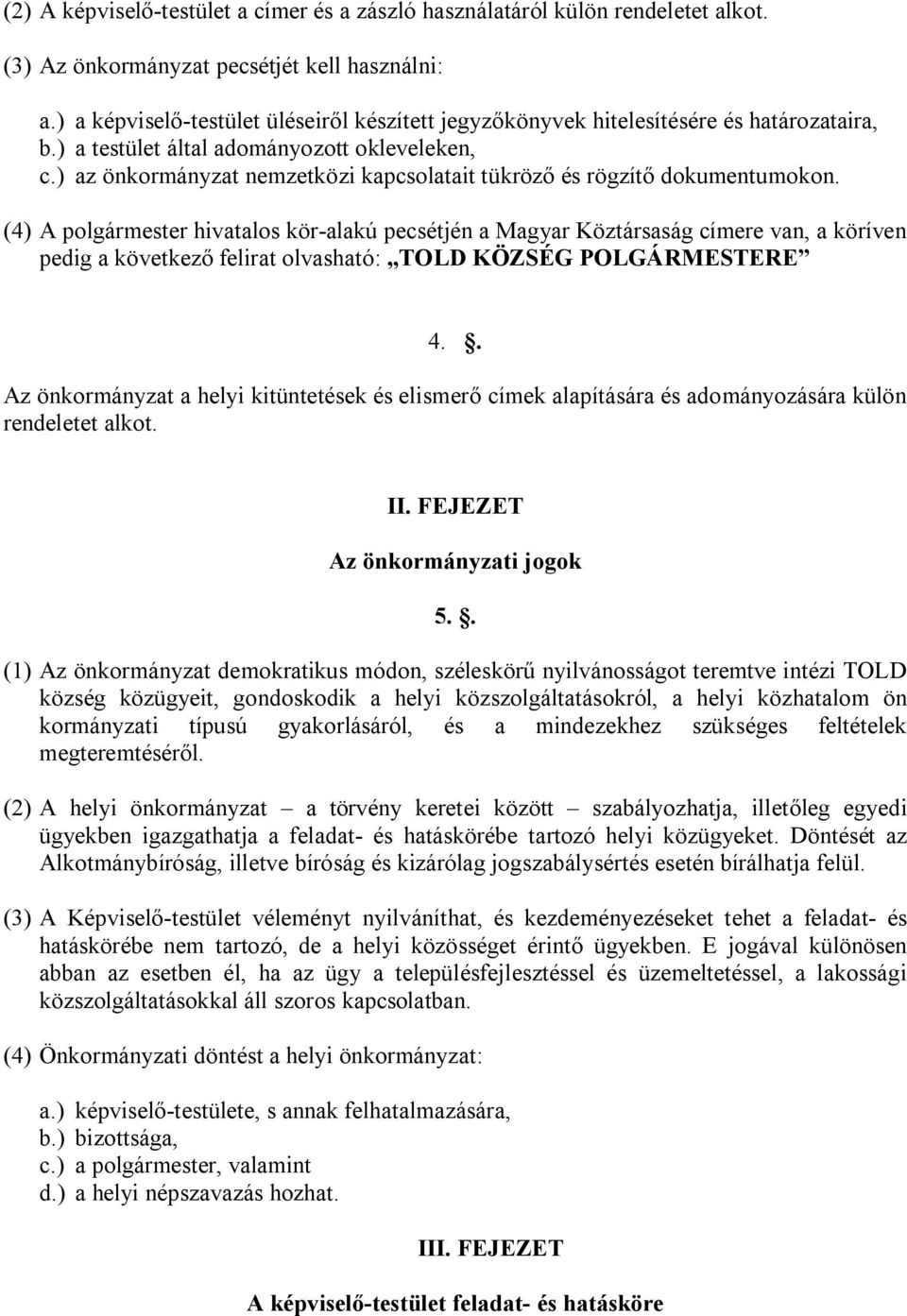 (2) A képviselő-testület a címer és a zászló használatáról külön rendeletet alkot.

(3) Az önkormányzat pecsétjét kell használni:

a.) a képviselő-testület üléseiről készített jegyzőkönyvek hitelesítésére és határozataira,
b.) a testület által adományozott okleveleken,
c.) az önkormányzat nemzetközi kapcsolatait tükröző és rögzítő dokumentumokon.

(4) A polgármester hivatalos kör-alakú pecsétjén a Magyar Köztársaság címere van, a köríven pedig a következő felirat olvasható: „TOLD KÖZSÉG POLGÁRMESTERE”

4. .

Az önkormányzat a helyi kitüntetések és elismerő címek alapítására és adományozására külön rendeletet alkot.

II. FEJEZET

Az önkormányzati jogok

5. .

(1) Az önkormányzat demokratikus módon, széleskörű nyilvánosságot teremtve intézi TOLD község közügyeit, gondoskodik a helyi közszolgáltatásokról, a helyi közhatalom ön kormányzati típusú gyakorlásáról, és a mindezekhez szükséges feltételek megteremtéséről.

(2) A helyi önkormányzat – a törvény keretei között – szabályozhatja, illetőleg egyedi ügyekben igazgathatja a feladat- és hatáskörébe tartozó helyi közügyeket. Döntését az Alkotmánybíróság, illetve bíróság és kizárólag jogszabálysértés esetén bírálhatja felül.

(3) A Képviselő-testület véleményt nyilváníthat, és kezdeményezéseket tehet a feladat- és hatáskörébe nem tartozó, de a helyi közösséget érintő ügyekben. E jogával különösen abban az esetben él, ha az ügy a településfejlesztéssel és üzemeltetéssel, a lakossági közszolgáltatásokkal áll szoros kapcsolatban.

(4) Önkormányzati döntést a helyi önkormányzat:

a.) képviselő-testülete, s annak felhatalmazására,
b.) bizottsága,
c.) a polgármester, valamint
d.) a helyi népszavazás hozhat.

III. FEJEZET

A képviselő-testület feladat- és hatásköre